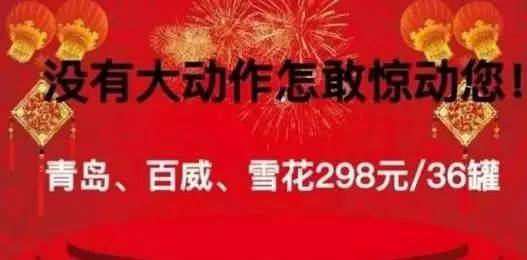 没有大动作怎敢惊动您！

青岛、百威、雪花298元/36罐